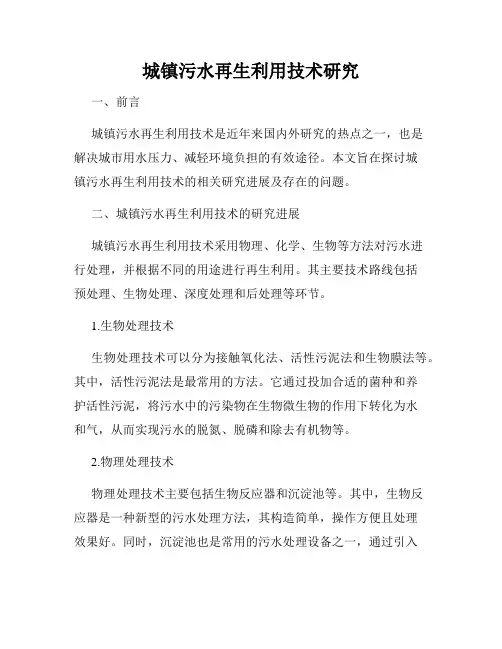 城镇污水再生利用技术研究

一、前言

城镇污水再生利用技术是近年来国内外研究的热点之一，也是解决城市用水压力、减轻环境负担的有效途径。本文旨在探讨城镇污水再生利用技术的相关研究进展及存在的问题。

二、城镇污水再生利用技术的研究进展

城镇污水再生利用技术采用物理、化学、生物等方法对污水进行处理，并根据不同的用途进行再生利用。其主要技术路线包括预处理、生物处理、深度处理和后处理等环节。

1.生物处理技术

生物处理技术可以分为接触氧化法、活性污泥法和生物膜法等。其中，活性污泥法是最常用的方法。它通过投加合适的菌种和养护活性污泥，将污水中的污染物在生物微生物的作用下转化为水和气，从而实现污水的脱氮、脱磷和除去有机物等。

2.物理处理技术

物理处理技术主要包括生物反应器和沉淀池等。其中，生物反应器是一种新型的污水处理方法，其构造简单，操作方便且处理效果好。同时，沉淀池也是常用的污水处理设备之一，通过引入